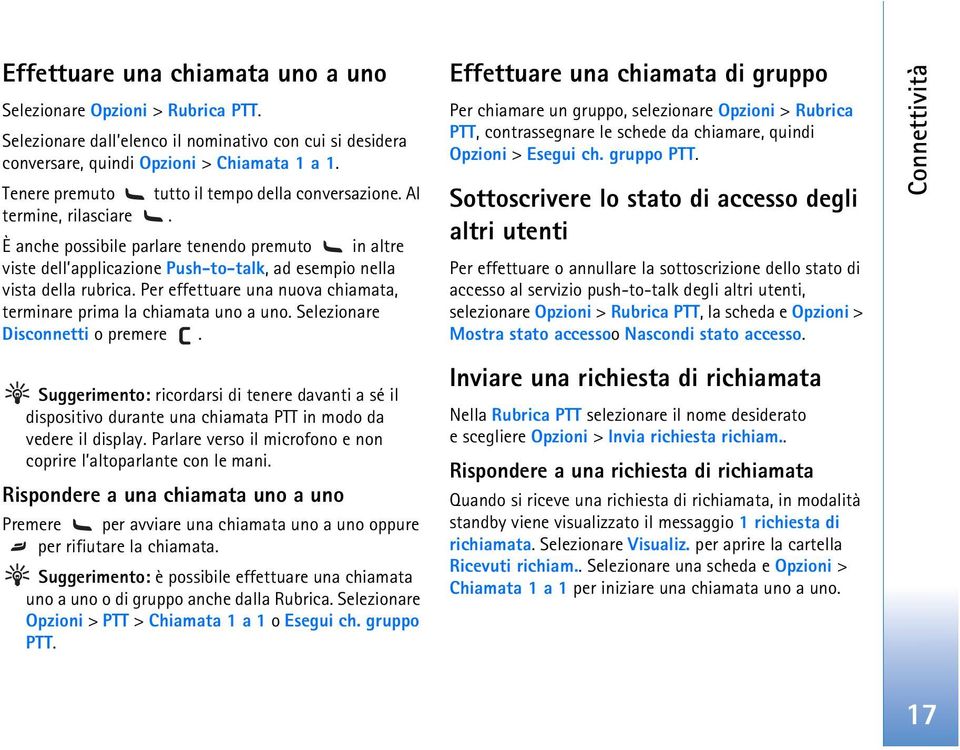 Effettuare una chiamata uno a uno

Selezionare Opzioni > Rubrica PTT.

Selezionare dall'elenco il nominativo con cui si desidera conversare, quindi Opzioni > Chiamata 1 a 1.

Tenere premuto tutto il tempo della conversazione. Al termine, rilasciare .

È anche possibile parlare tenendo premuto in altre viste dell'applicazione Push-to-talk, ad esempio nella vista della rubrica. Per effettuare una nuova chiamata, terminare prima la chiamata uno a uno. Selezionare Disconnetti o premere .

Suggerimento: ricordarsi di tenere davanti a sé il dispositivo durante una chiamata PTT in modo da vedere il display. Parlare verso il microfono e non coprire l'altoparlante con le mani.

Rispondere a una chiamata uno a uno

Premere per avviare una chiamata uno a uno oppure per rifiutare la chiamata.

Suggerimento: è possibile effettuare una chiamata uno a uno o di gruppo anche dalla Rubrica. Selezionare Opzioni > PTT > Chiamata 1 a 1 o Esegui ch. gruppo PTT.

Effettuare una chiamata di gruppo

Per chiamare un gruppo, selezionare Opzioni > Rubrica PTT, contrassegnare le schede da chiamare, quindi Opzioni > Esegui ch. gruppo PTT.

Sottoscrivere lo stato di accesso degli altri utenti

Per effettuare o annullare la sottoscrizione dello stato di accesso al servizio push-to-talk degli altri utenti, selezionare Opzioni > Rubrica PTT, la scheda e Opzioni > Mostra stato accessoo Nascondi stato accesso.

Inviare una richiesta di richiamata

Nella Rubrica PTT selezionare il nome desiderato e scegliere Opzioni > Invia richiesta richiam..

Rispondere a una richiesta di richiamata

Quando si riceve una richiesta di richiamata, in modalità standby viene visualizzato il messaggio 1 richiesta di richiamata. Selezionare Visualiz. per aprire la cartella Ricevuti richiam.. Selezionare una scheda e Opzioni > Chiamata 1 a 1 per iniziare una chiamata uno a uno.

Connettività

17